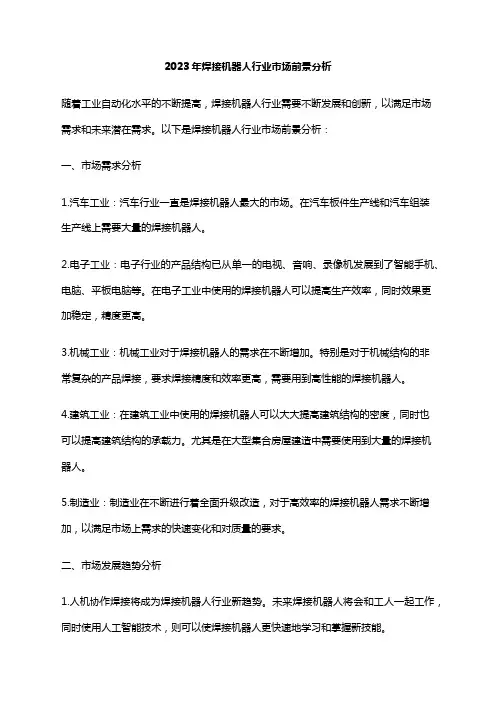 2023年焊接机器人行业市场前景分析

随着工业自动化水平的不断提高，焊接机器人行业需要不断发展和创新，以满足市场需求和未来潜在需求。以下是焊接机器人行业市场前景分析：

一、市场需求分析

1.汽车工业：汽车行业一直是焊接机器人最大的市场。在汽车板件生产线和汽车组装生产线上需要大量的焊接机器人。

2.电子工业：电子行业的产品结构已从单一的电视、音响、录像机发展到了智能手机、电脑、平板电脑等。在电子工业中使用的焊接机器人可以提高生产效率，同时效果更加稳定，精度更高。

3.机械工业：机械工业对于焊接机器人的需求在不断增加。特别是对于机械结构的非常复杂的产品焊接，要求焊接精度和效率更高，需要用到高性能的焊接机器人。

4.建筑工业：在建筑工业中使用的焊接机器人可以大大提高建筑结构的密度，同时也可以提高建筑结构的承载力。尤其是在大型集合房屋建造中需要使用到大量的焊接机器人。

5.制造业：制造业在不断进行着全面升级改造，对于高效率的焊接机器人需求不断增加，以满足市场上需求的快速变化和对质量的要求。

二、市场发展趋势分析

1.人机协作焊接将成为焊接机器人行业新趋势。未来焊接机器人将会和工人一起工作，同时使用人工智能技术，则可以使焊接机器人更快速地学习和掌握新技能。